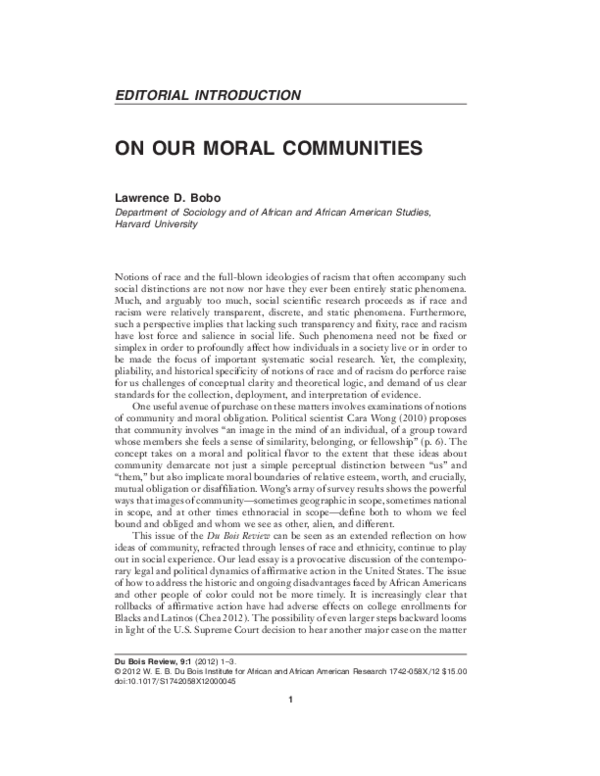 EDITORIAL INTRODUCTION

ON OUR MORAL COMMUNITIES

Lawrence D. Bobo
Department of Sociology and of African and African American Studies, Harvard University

Notions of race and the full-blown ideologies of racism that often accompany such social distinctions are not now nor have they ever been entirely static phenomena. Much, and arguably too much, social scientific research proceeds as if race and racism were relatively transparent, discrete, and static phenomena. Furthermore, such a perspective implies that lacking such transparency and fixity, race and racism have lost force and salience in social life. Such phenomena need not be fixed or simplex in order to profoundly affect how individuals in a society live or in order to be made the focus of important systematic social research. Yet, the complexity, pliability, and historical specificity of notions of race and of racism do perforce raise for us challenges of conceptual clarity and theoretical logic, and demand of us clear standards for the collection, deployment, and interpretation of evidence.

One useful avenue of purchase on these matters involves examinations of notions of community and moral obligation. Political scientist Cara Wong (2010) proposes that community involves "an image in the mind of an individual, of a group toward whose members she feels a sense of similarity, belonging, or fellowship" (p. 6). The concept takes on a moral and political flavor to the extent that these ideas about community demarcate not just a simple perceptual distinction between "us" and "them," but also implicate moral boundaries of relative esteem, worth, and crucially, mutual obligation or disaffiliation. Wong's array of survey results shows the powerful ways that images of community—sometimes geographic in scope, sometimes national in scope, and at other times ethnoracial in scope—define both to whom we feel bound and obliged and whom we see as other, alien, and different.

This issue of the Du Bois Review can be seen as an extended reflection on how ideas of community, refracted through lenses of race and ethnicity, continue to play out in social experience. Our lead essay is a provocative discussion of the contemporary legal and political dynamics of affirmative action in the United States. The issue of how to address the historic and ongoing disadvantages faced by African Americans and other people of color could not be more timely. It is increasingly clear that rollbacks of affirmative action have had adverse effects on college enrollments for Blacks and Latinos (Chea 2012). The possibility of even larger steps backward looms in light of the U.S. Supreme Court decision to hear another major case on the matter

Du Bois Review, 9:1 (2012) 1–3.
© 2012 W. E. B. Du Bois Institute for African and African American Research 1742-058X/12 $15.00
doi:10.1017/S1742058X12000045

1